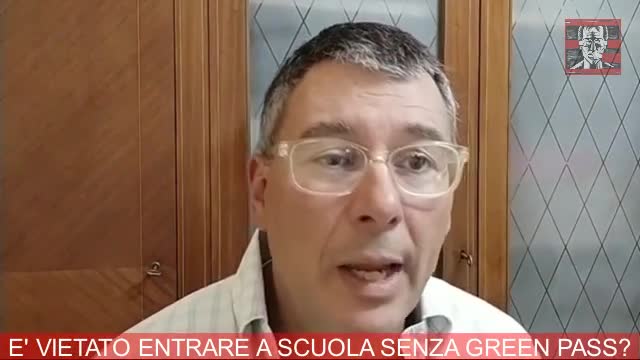 E' VIETATO ENTRARE A SCUOLA SENZA GREEN PASS?